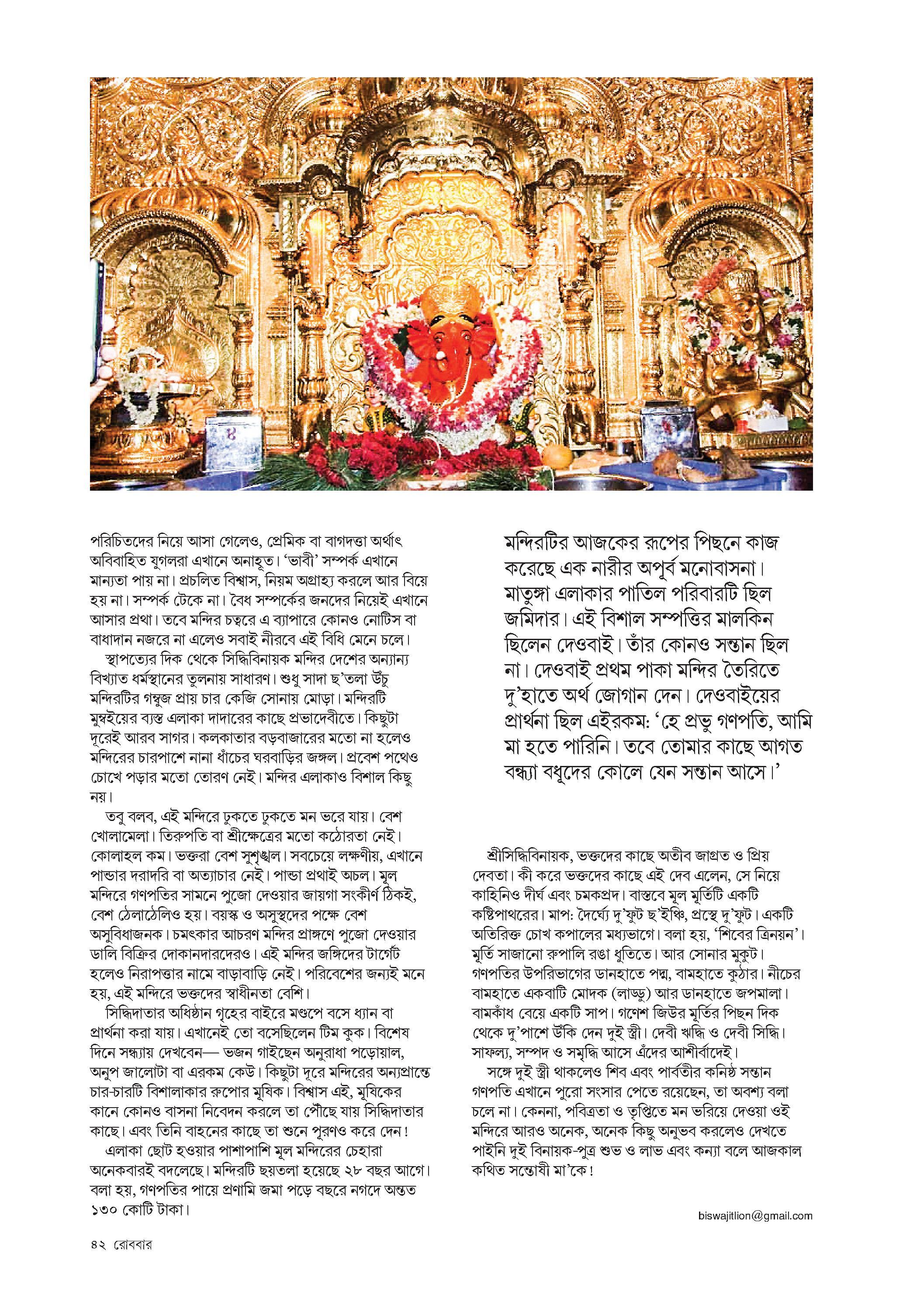 পরিচিতদের নিয়ে আসা গেলেও, প্রেমিক বা বাগদত্তা অর্থাৎ অবিবাহিত যুগলরা এখানে অনাহূত। 'ভাবী' সম্পর্ক এখানে মান্যতা পায় না। প্রচলিত বিশ্বাস, নিয়ম অগ্রাহ্য করলে আর বিয়ে হয় না। সম্পর্ক টেকে না। বৈধ সম্পর্কের জনদের নিয়েই এখানে আসার প্রথা। তবে মন্দির চত্বরে এ ব্যাপারে কোনও নোটিস বা বাধাদান নজরে না এলেও সবাই নীরবে এই বিধি মেনে চলে।

স্থাপত্যের দিক থেকে সিদ্ধিবিনায়ক মন্দির দেশের অন্যান্য বিখ্যাত ধর্মস্থানের তুলনায় সাধারণ। শুধু সাদা ছ'তলা উঁচু মন্দিরটির গম্বুজ প্রায় চার কেজি সোনায় মোড়া। মন্দিরটি মুম্বইয়ের ব্যস্ত এলাকা দাদারের কাছে প্রভাদেবীতে। কিছুটা দূরেই আরব সাগর। কলকাতার বড়বাজারের মতো না হলেও মন্দিরের চারপাশে নানা ধাঁচের ঘরবাড়ির জঙ্গল। প্রবেশ পথেও চোখে পড়ার মতো তোরণ নেই। মন্দির এলাকাও বিশাল কিছু নয়।

তবু বলব, এই মন্দিরে ঢুকতে ঢুকতে মন ভরে যায়। বেশ খোলামেলা। তিরুপতি বা শ্রীক্ষেত্রের মতো কঠোরতা নেই। কোলাহল কম। ভক্তরা বেশ সুশৃঙ্খল। সবচেয়ে লক্ষণীয়, এখানে পান্ডার দরাদরি বা অত্যাচার নেই। পান্ডা প্রথাই অচল। মূল মন্দিরে গণপতির সামনে পুজো দেওয়ার জায়গা সংকীর্ণ ঠিকই, বেশ ঠেলাঠেলিও হয়। বয়স্ক ও অসুস্থদের পক্ষে বেশ অসুবিধাজনক। চমৎকার আচরণ মন্দির প্রাঙ্গণে পুজো দেওয়ার ডালি বিক্রির দোকানদারদেরও। এই মন্দির জঙ্গিদের টার্গেট হলেও নিরাপত্তার নামে বাড়াবাড়ি নেই। পরিবেশের জন্যই মনে হয়, এই মন্দিরে ভক্তদের স্বাধীনতা বেশি।

সিদ্ধিদাতার অধিষ্ঠান গৃহের বাইরে মণ্ডপে বসে ধ্যান বা প্রার্থনা করা যায়। এখানেই তো বসেছিলেন টিম কুক। বিশেষ দিনে সন্ধ্যায় দেখবেন— ভজন গাইছেন অনুরাধা পড়োয়াল, অনুপ জালোটা বা এরকম কেউ। কিছুটা দূরে মন্দিরের অন্যপ্রান্তে চার-চারটি বিশালাকার রুপোর মূষিক। বিশ্বাস এই, মূষিকের কানে কোনও বাসনা নিবেদন করলে তা পৌঁছে যায় সিদ্ধিদাতার কাছে। এবং তিনি বাহনের কাছে তা শুনে পূরণও করে দেন!

এলাকা ছোট হওয়ার পাশাপাশি মূল মন্দিরের চেহারা অনেকবারই বদলেছে। মন্দিরটি ছয়তলা হয়েছে ২৮ বছর আগে। বলা হয়, গণপতির পায়ে প্রণামি জমা পড়ে বছরে নগদে অন্তত ১৩০ কোটি টাকা।

মন্দিরটির আজকের রূপের পিছনে কাজ করেছে এক নারীর অপূর্ব মনোবাসনা। মাতুঙ্গা এলাকার পাতিল পরিবারটি ছিল জমিদার। এই বিশাল সম্পত্তির মালকিন ছিলেন দেওবাই। তাঁর কোনও সন্তান ছিল না। দেওবাই প্রথম পাকা মন্দির তৈরিতে দু'হাতে অর্থ জোগান দেন। দেওবাইয়ের প্রার্থনা ছিল এইরকম: 'হে প্রভু গণপতি, আমি মা হতে পারিনি। তবে তোমার কাছে আগত বন্ধ্যা বধূদের কোলে যেন সন্তান আসে।'

শ্রীসিদ্ধিবিনায়ক, ভক্তদের কাছে অতীব জাগ্রত ও প্রিয় দেবতা। কী করে ভক্তদের কাছে এই দেব এলেন, সে নিয়ে কাহিনিও দীর্ঘ এবং চমকপ্রদ। বাস্তবে মূল মূর্তিটি একটি কষ্টিপাথরের। মাপ: দৈর্ঘ্যে দু'ফুট ছ'ইঞ্চি, প্রস্থে দু'ফুট। একটি অতিরিক্ত চোখ কপালের মধ্যভাগে। বলা হয়, 'শিবের ত্রিনয়ন'। মূর্তি সাজানো রুপালি রঙা ধুতিতে। আর সোনার মুকুট। গণপতির উপরিভাগের ডানহাতে পদ্ম, বামহাতে কুঠার। নীচের বামহাতে একবাটি মোদক (লাড্ডু) আর ডানহাতে জপমালা। বামকাঁধ বেয়ে একটি সাপ। গণেশ জিউর মূর্তির পিছন দিক থেকে দু'পাশে উঁকি দেন দুই স্ত্রী। দেবী ঋদ্ধি ও দেবী সিদ্ধি। সাফল্য, সম্পদ ও সমৃদ্ধি আসে এঁদের আশীর্বাদেই।

সঙ্গে দুই স্ত্রী থাকলেও শিব এবং পার্বতীর কনিষ্ঠ সন্তান গণপতি এখানে পুরো সংসার পেতে রয়েছেন, তা অবশ্য বলা চলে না। কেননা, পবিত্রতা ও তৃপ্তিতে মন ভরিয়ে দেওয়া ওই মন্দিরে আরও অনেক, অনেক কিছু অনুভব করলেও দেখতে পাইনি দুই বিনায়ক-পুত্র শুভ ও লাভ এবং কন্যা বলে আজকাল কথিত সন্তোষী মা'কে!

biswajitlion@gmail.com

৪২ রোববার